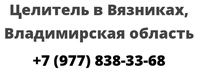 Целитель в Вязниках, Владимирская область

+7 (977) 838-33-68